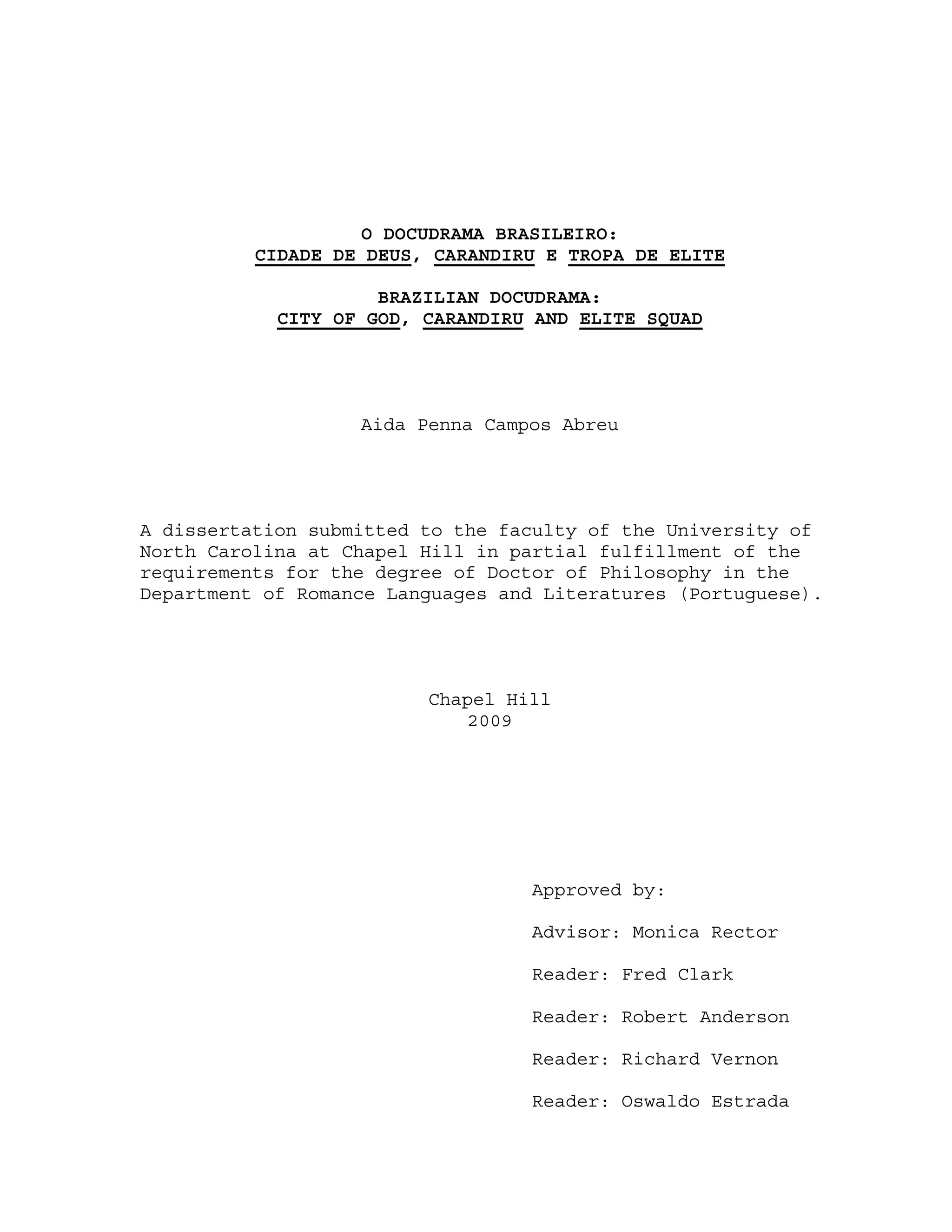 O DOCUDRAMA BRASILEIRO:
CIDADE DE DEUS, CARANDIRU E TROPA DE ELITE

BRAZILIAN DOCUDRAMA:
CITY OF GOD, CARANDIRU AND ELITE SQUAD

Aida Penna Campos Abreu

A dissertation submitted to the faculty of the University of North Carolina at Chapel Hill in partial fulfillment of the requirements for the degree of Doctor of Philosophy in the Department of Romance Languages and Literatures (Portuguese).

Chapel Hill
2009

Approved by:

Advisor: Monica Rector

Reader: Fred Clark

Reader: Robert Anderson

Reader: Richard Vernon

Reader: Oswaldo Estrada